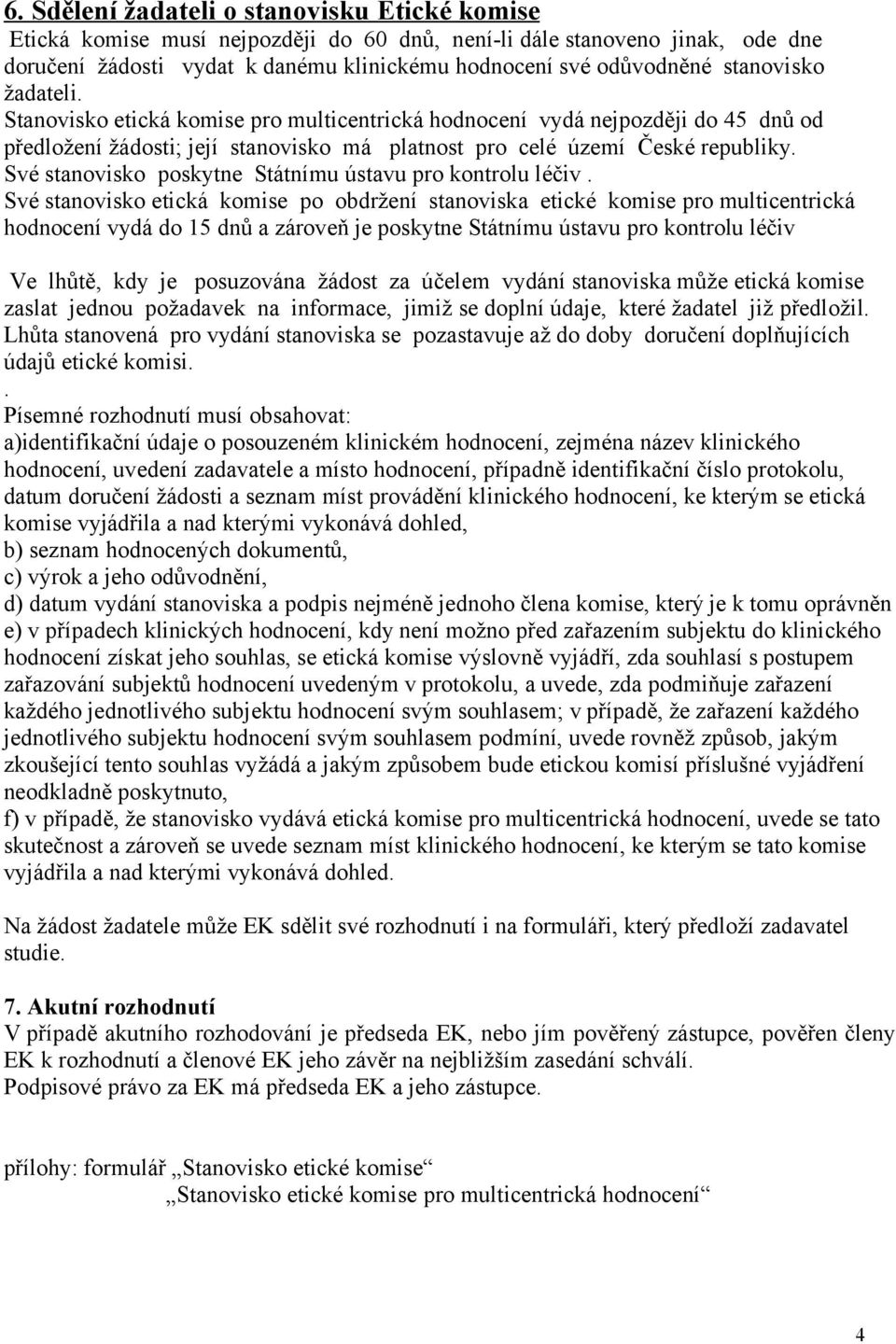 6. Sdělení žadateli o stanovisku Etické komise
Etická komise musí nejpozději do 60 dnů, není-li dále stanoveno jinak, ode dne doručení žádosti vydat k danému klinickému hodnocení své odůvodněné stanovisko žadateli.
Stanovisko etická komise pro multicentrická hodnocení vydá nejpozději do 45 dnů od předložení žádosti; její stanovisko má platnost pro celé území České republiky. Své stanovisko poskytne Státnímu ústavu pro kontrolu léčiv .
Své stanovisko etická komise po obdržení stanoviska etické komise pro multicentrická hodnocení vydá do 15 dnů a zároveň je poskytne Státnímu ústavu pro kontrolu léčiv

Ve lhůtě, kdy je posuzována žádost za účelem vydání stanoviska může etická komise zaslat jednou požadavek na informace, jimiž se doplní údaje, které žadatel již předložil. Lhůta stanovená pro vydání stanoviska se pozastavuje až do doby doručení doplňujících údajů etické komisi.
.
Písemné rozhodnutí musí obsahovat:
a)identifikační údaje o posouzeném klinickém hodnocení, zejména název klinického hodnocení, uvedení zadavatele a místo hodnocení, případně identifikační číslo protokolu, datum doručení žádosti a seznam míst provádění klinického hodnocení, ke kterým se etická komise vyjádřila a nad kterými vykonává dohled,
b) seznam hodnocených dokumentů,
c) výrok a jeho odůvodnění,
d) datum vydání stanoviska a podpis nejméně jednoho člena komise, který je k tomu oprávněn
e) v případech klinických hodnocení, kdy není možno před zařazením subjektu do klinického hodnocení získat jeho souhlas, se etická komise výslovně vyjádří, zda souhlasí s postupem zařazování subjektů hodnocení uvedeným v protokolu, a uvede, zda podmiňuje zařazení každého jednotlivého subjektu hodnocení svým souhlasem; v případě, že zařazení každého jednotlivého subjektu hodnocení svým souhlasem podmíní, uvede rovněž způsob, jakým zkoušející tento souhlas vyžádá a jakým způsobem bude etickou komisí příslušné vyjádření neodkladně poskytnuto,
f) v případě, že stanovisko vydává etická komise pro multicentrická hodnocení, uvede se tato skutečnost a zároveň se uvede seznam míst klinického hodnocení, ke kterým se tato komise vyjádřila a nad kterými vykonává dohled.

Na žádost žadatele může EK sdělit své rozhodnutí i na formuláři, který předloží zadavatel studie.

7. Akutní rozhodnutí
V případě akutního rozhodování je předseda EK, nebo jím pověřený zástupce, pověřen členy EK k rozhodnutí a členové EK jeho závěr na nejbližším zasedání schválí.
Podpisové právo za EK má předseda EK a jeho zástupce.

přílohy: formulář „Stanovisko etické komise“
„Stanovisko etické komise pro multicentrická hodnocení“

4